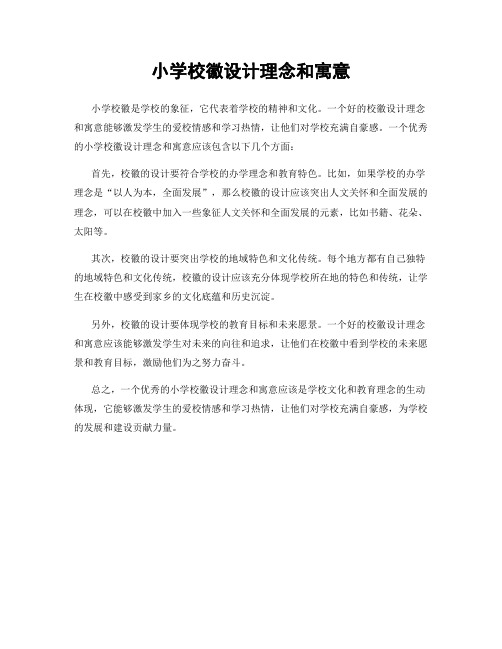 小学校徽设计理念和寓意

小学校徽是学校的象征，它代表着学校的精神和文化。一个好的校徽设计理念和寓意能够激发学生的爱校情感和学习热情，让他们对学校充满自豪感。一个优秀的小学校徽设计理念和寓意应该包含以下几个方面：

首先，校徽的设计要符合学校的办学理念和教育特色。比如，如果学校的办学理念是“以人为本，全面发展”，那么校徽的设计应该突出人文关怀和全面发展的理念，可以在校徽中加入一些象征人文关怀和全面发展的元素，比如书籍、花朵、太阳等。

其次，校徽的设计要突出学校的地域特色和文化传统。每个地方都有自己独特的地域特色和文化传统，校徽的设计应该充分体现学校所在地的特色和传统，让学生在校徽中感受到家乡的文化底蕴和历史沉淀。

另外，校徽的设计要体现学校的教育目标和未来愿景。一个好的校徽设计理念和寓意应该能够激发学生对未来的向往和追求，让他们在校徽中看到学校的未来愿景和教育目标，激励他们为之努力奋斗。

总之，一个优秀的小学校徽设计理念和寓意应该是学校文化和教育理念的生动体现，它能够激发学生的爱校情感和学习热情，让他们对学校充满自豪感，为学校的发展和建设贡献力量。